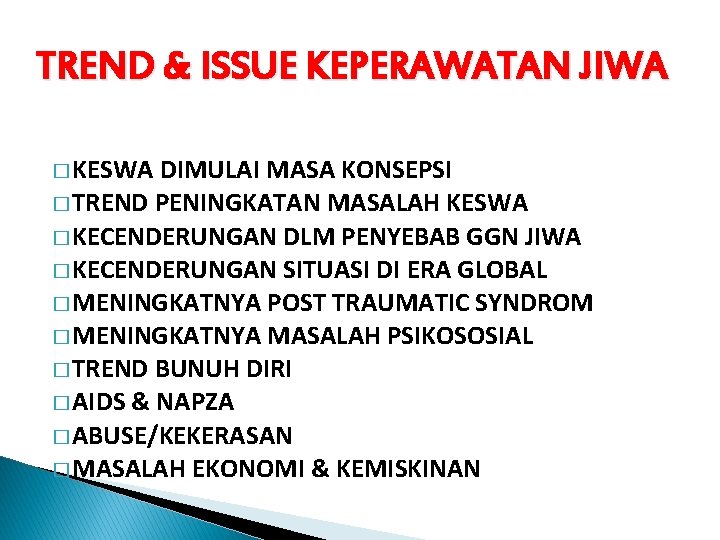 TREND & ISSUE KEPERAWATAN JIWA

□ KESWA DIMULAI MASA KONSEPSI
□ TREND PENINGKATAN MASALAH KESWA
□ KECENDERUNGAN DLM PENYEBAB GGN JIWA
□ KECENDERUNGAN SITUASI DI ERA GLOBAL
□ MENINGKATNYA POST TRAUMATIC SYNDROM
□ MENINGKATNYA MASALAH PSIKOSOSIAL
□ TREND BUNUH DIRI
□ AIDS & NAPZA
□ ABUSE/KEKERASAN
□ MASALAH EKONOMI & KEMISKINAN